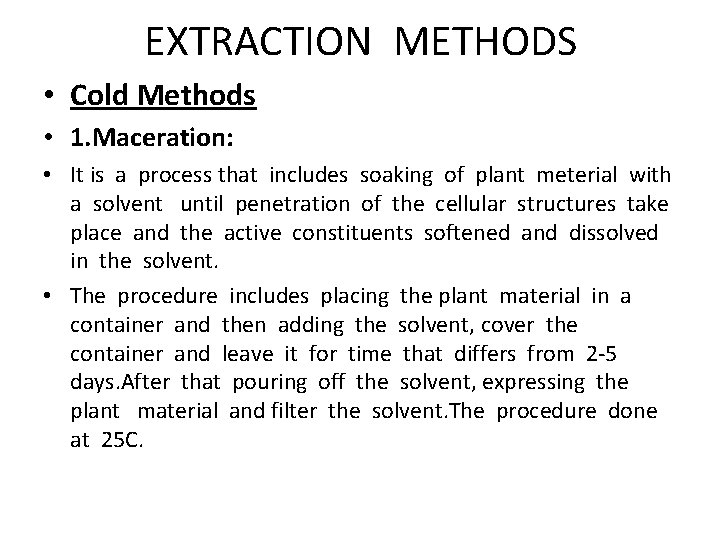 EXTRACTION METHODS

• Cold Methods

• 1.Maceration:

• It is a process that includes soaking of plant meterial with a solvent until penetration of the cellular structures take place and the active constituents softened and dissolved in the solvent.

• The procedure includes placing the plant material in a container and then adding the solvent, cover the container and leave it for time that differs from 2-5 days.After that pouring off the solvent, expressing the plant material and filter the solvent.The procedure done at 25C.